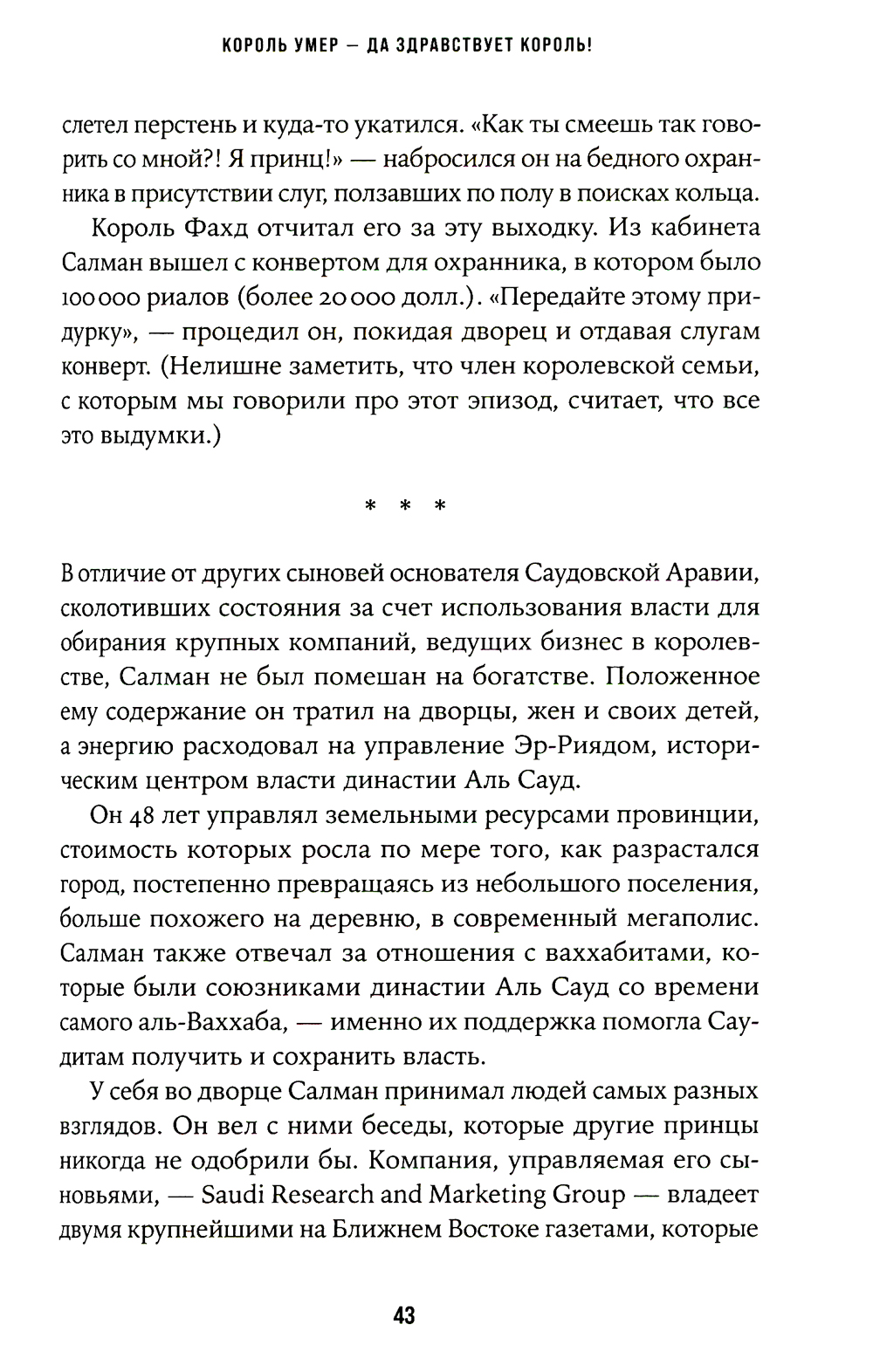 КОРОЛЬ УМЕР — ДА ЗДРАВСТВУЕТ КОРОЛЬ!

слетел перстень и куда-то укатился. «Как ты смеешь так говорить со мной?! Я принц!» — набросился он на бедного охранника в присутствии слуг, ползавших по полу в поисках кольца.

Король Фахд отчитал его за эту выходку. Из кабинета Салман вышел с конвертом для охранника, в котором было 100 000 риалов (более 20 000 долл.). «Передайте этому придурку», — процедил он, покидая дворец и отдавая слугам конверт. (Нелишне заметить, что член королевской семьи, с которым мы говорили про этот эпизод, считает, что все это выдумки.)

* * *

В отличие от других сыновей основателя Саудовской Аравии, сколотивших состояния за счет использования власти для обирания крупных компаний, ведущих бизнес в королевстве, Салман не был помешан на богатстве. Положенное ему содержание он тратил на дворцы, жен и своих детей, а энергию расходовал на управление Эр-Риядом, историческим центром власти династии Аль Сауд.

Он 48 лет управлял земельными ресурсами провинции, стоимость которых росла по мере того, как разрастался город, постепенно превращаясь из небольшого поселения, больше похожего на деревню, в современный мегаполис. Салман также отвечал за отношения с ваххабитами, которые были союзниками династии Аль Сауд со времени самого аль-Ваххаба, — именно их поддержка помогла Саудитам получить и сохранить власть.

У себя во дворце Салман принимал людей самых разных взглядов. Он вел с ними беседы, которые другие принцы никогда не одобрили бы. Компания, управляемая его сыновьями, — Saudi Research and Marketing Group — владеет двумя крупнейшими на Ближнем Востоке газетами, которые

43